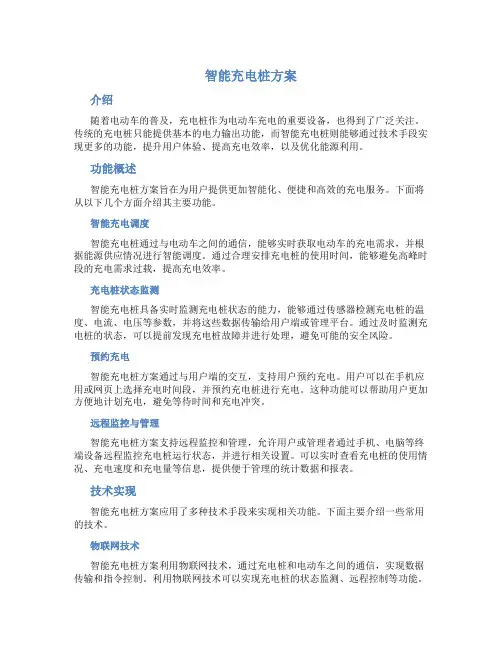 智能充电桩方案

介绍

随着电动车的普及，充电桩作为电动车充电的重要设备，也得到了广泛关注。传统的充电桩只能提供基本的电力输出功能，而智能充电桩则能够通过技术手段实现更多的功能，提升用户体验、提高充电效率，以及优化能源利用。

功能概述

智能充电桩方案旨在为用户提供更加智能化、便捷和高效的充电服务。下面将从以下几个方面介绍其主要功能。

智能充电调度

智能充电桩通过与电动车之间的通信，能够实时获取电动车的充电需求，并根据能源供应情况进行智能调度。通过合理安排充电桩的使用时间，能够避免高峰时段的充电需求过载，提高充电效率。

充电桩状态监测

智能充电桩具备实时监测充电桩状态的能力，能够通过传感器检测充电桩的温度、电流、电压等参数，并将这些数据传输给用户端或管理平台。通过及时监测充电桩的状态，可以提前发现充电桩故障并进行处理，避免可能的安全风险。

预约充电

智能充电桩方案通过与用户端的交互，支持用户预约充电。用户可以在手机应用或网页上选择充电时间段，并预约充电桩进行充电。这种功能可以帮助用户更加方便地计划充电，避免等待时间和充电冲突。

远程监控与管理

智能充电桩方案支持远程监控和管理，允许用户或管理者通过手机、电脑等终端设备远程监控充电桩运行状态，并进行相关设置。可以实时查看充电桩的使用情况、充电速度和充电量等信息，提供便于管理的统计数据和报表。

技术实现

智能充电桩方案应用了多种技术手段来实现相关功能。下面主要介绍一些常用的技术。

物联网技术

智能充电桩方案利用物联网技术，通过充电桩和电动车之间的通信，实现数据传输和指令控制。利用物联网技术可以实现充电桩的状态监测、远程控制等功能。